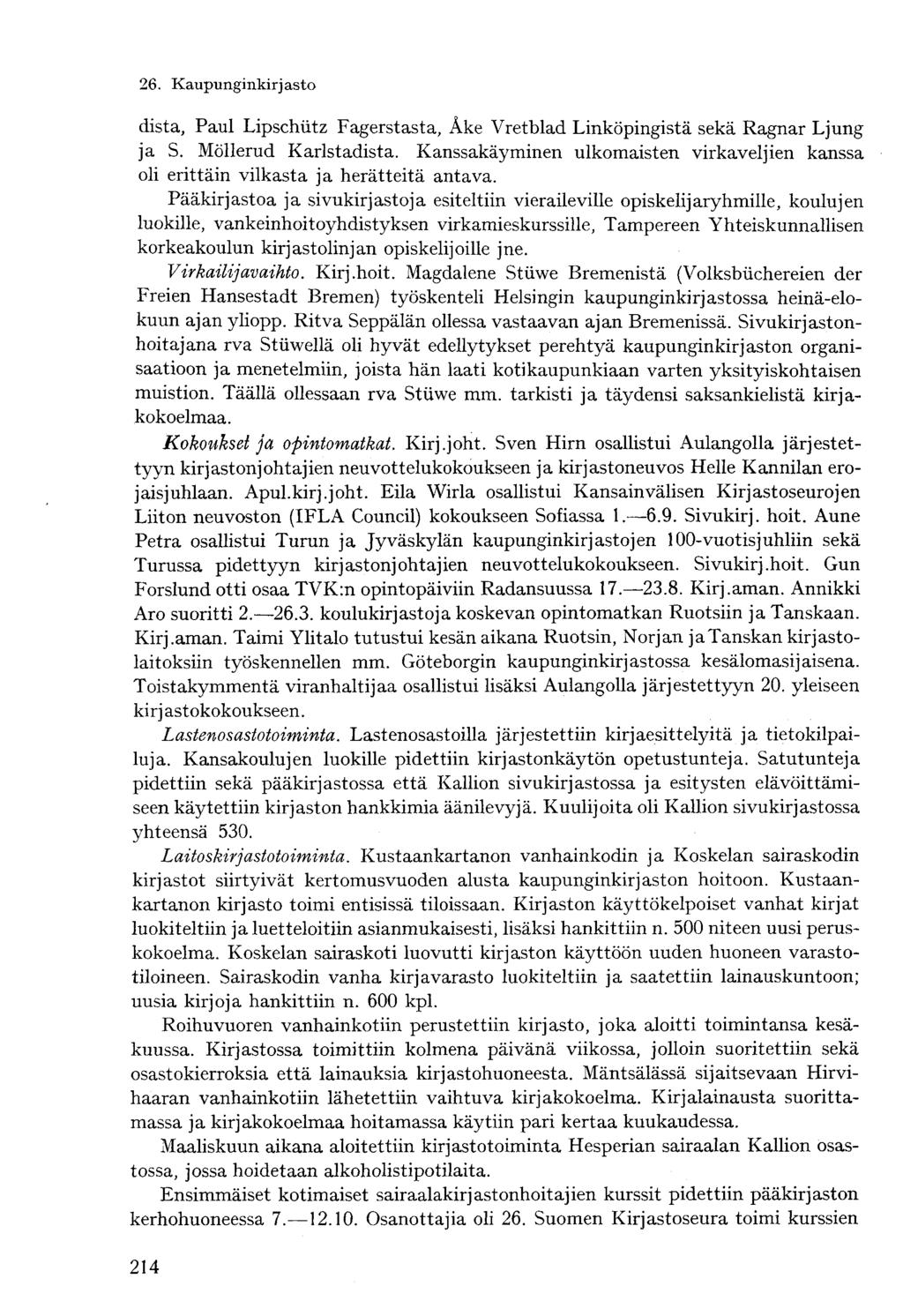 26. Kaupunginkirjasto

dista, Paul Lipschütz Fagerstasta, Åke Vretblad Linköpingistä sekä Ragnar Ljung ja S. Möllerud Karlstadista. Kanssakäyminen ulkomaisten virkaveljien kanssa oli erittäin vilkasta ja herätteitä antava.

Pääkirjastoa ja sivukirjastoja esiteltiin vieraileville opiskelijaryhmille, koulujen luokille, vankeinhoitoyhdistyksen virkamieskurssille, Tampereen Yhteiskunnallisen korkeakoulun kirjastolinjan opiskelijoille jne.

Virkailijavaihto. Kirj.hoit. Magdalene Stüwe Bremenistä (Volksbüchereien der Freien Hansestadt Bremen) työskenteli Helsingin kaupunginkirjastossa heinä-elokuun ajan yliopp. Ritva Seppälän ollessa vastaavan ajan Bremenissä. Sivukirjastonhoitajana rva Stüwellä oli hyvät edellytykset perehtyä kaupunginkirjaston organisaatioon ja menetelmiin, joista hän laati kotikaupunkiaan varten yksityiskohtaisen muistion. Täällä ollessaan rva Stüwe mm. tarkisti ja täydensi saksankielistä kirjakokoelmaa.

Kokoukset ja opintomatkat. Kirj.joht. Sven Hirn osallistui Aulangolla järjestettyyn kirjastonjohtajien neuvottelukokoukseen ja kirjastoneuvos Helle Kannilan erojaisjuhlaan. Apul.kirj.joht. Eila Wirla osallistui Kansainvälisen Kirjastoseurojen Liiton neuvoston (IFLA Council) kokoukseen Sofiassa 1.—6.9. Sivukirj. hoit. Aune Petra osallistui Turun ja Jyväskylän kaupunginkirjastojen 100-vuotisjuhliin sekä Turussa pidettyyn kirjastonjohtajien neuvottelukokoukseen. Sivukirj.hoit. Gun Forslund otti osaa TVK:n opintopäiviin Radansuussa 17.—23.8. Kirj.aman. Annikki Aro suoritti 2.—26.3. koulukirjastoja koskevan opintomatkan Ruotsiin ja Tanskaan. Kirj.aman. Taimi Ylitalo tutustui kesän aikana Ruotsin, Norjan ja Tanskan kirjastolaitoksiin työskennellen mm. Göteborgin kaupunginkirjastossa kesälomasijaisena. Toistakymmentä viranhaltijaa osallistui lisäksi Aulangolla järjestettyyn 20. yleiseen kirjastokokoukseen.

Lastenosastotoiminta. Lastenosastoilla järjestettiin kirjaesittelyitä ja tietokilpailuja. Kansakoulujen luokille pidettiin kirjastonkäytön opetustunteja. Satutunteja pidettiin sekä pääkirjastossa että Kallion sivukirjastossa ja esitysten elävöittämiseen käytettiin kirjaston hankkimia äänilevyjä. Kuulijoita oli Kallion sivukirjastossa yhteensä 530.

Laitoskirjastotoiminta. Kustaankartanon vanhainkodin ja Koskelan sairaskodin kirjastot siirtyivät kertomusvuoden alusta kaupunginkirjaston hoitoon. Kustaankartanon kirjasto toimi entisissä tiloissaan. Kirjaston käyttökelpoiset vanhat kirjat luokiteltiin ja luetteloitiin asianmukaisesti, lisäksi hankittiin n. 500 niteen uusi peruskokoelma. Koskelan sairaskoti luovutti kirjaston käyttöön uuden huoneen varastotiloineen. Sairaskodin vanha kirjavarasto luokiteltiin ja saatettiin lainauskuntoon; uusia kirjoja hankittiin n. 600 kpl.

Roihuvuoren vanhainkotiin perustettiin kirjasto, joka aloitti toimintansa kesäkuussa. Kirjastossa toimittiin kolmena päivänä viikossa, jolloin suoritettiin sekä osastokierroksia että lainauksia kirjastohuoneesta. Mäntsälässä sijaitsevaan Hirvihaaran vanhainkotiin lähetettiin vaihtuva kirjakokoelma. Kirjalainausta suorittamassa ja kirjakokoelmaa hoitamassa käytiin pari kertaa kuukaudessa.

Maaliskuun aikana aloitettiin kirjastotoiminta Hesperian sairaalan Kallion osastossa, jossa hoidetaan alkoholistipotilaita.

Ensimmäiset kotimaiset sairaalakirjastonhoitajien kurssit pidettiin pääkirjaston kerhohuoneessa 7.—12.10. Osanottajia oli 26. Suomen Kirjastoseura toimi kurssien

214